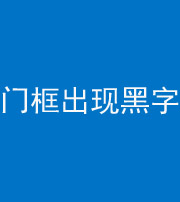 门框出现黑字